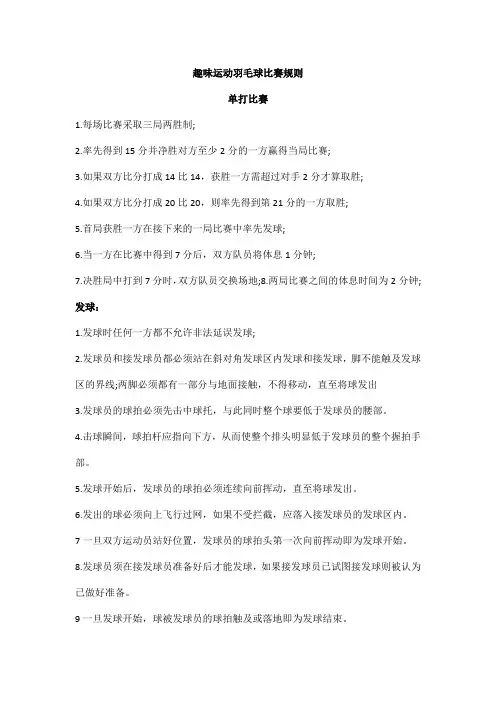 趣味运动羽毛球比赛规则

单打比赛

1.每场比赛采取三局两胜制;

2.率先得到 15 分并净胜对方至少 2 分的一方赢得当局比赛;

3.如果双方比分打成 14 比 14，获胜一方需超过对手 2 分才算取胜;

4.如果双方比分打成 20 比 20，则率先得到第 21 分的一方取胜;

5.首局获胜一方在接下来的一局比赛中率先发球;

6.当一方在比赛中得到 7 分后，双方队员将休息 1 分钟;

7.决胜局中打到 7 分时,双方队员交换场地;8.两局比赛之间的休息时间为 2 分钟;

发球:

1.发球时任何一方都不允许非法延误发球;

2.发球员和接发球员都必须站在斜对角发球区内发球和接发球，脚不能触及发球区的界线;两脚必须都有一部分与地面接触，不得移动，直至将球发出

3.发球员的球拍必须先击中球托，与此同时整个球要低于发球员的腰部。

4.击球瞬间，球拍杆应指向下方，从而使整个拍头明显低于发球员的整个握拍手部。

5.发球开始后，发球员的球拍必须连续向前挥动，直至将球发出。

6.发出的球必须向上飞行过网，如果不受拦截，应落入接发球员的发球区内。

7 一旦双方运动员站好位置，发球员的球拍头第一次向前挥动即为发球开始。

8.发球员须在接发球员准备好后才能发球，如果接发球员已试图接发球则被认为已做好准备。

9 一旦发球开始，球被发球员的球拍触及或落地即为发球结束。